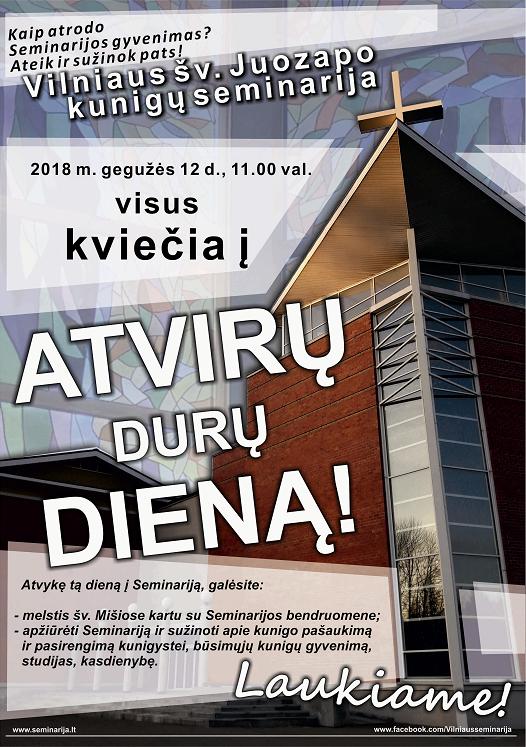 Kaip atrodo Seminarijos gyvenimas? Ateik ir sužinok pats!

Vilniaus šv. Juozapo kunigų seminarija

2018 m. gegužės 12 d., 11.00 val.

visus kviečia į

ATVIRŲ DURŲ DIENĄ!

Atvykę tą dieną į Seminariją, galėsite:

- melstis šv. Mišiose kartu su Seminarijos bendruomene;
- apžiūrėti Seminariją ir sužinoti apie kunigo pašaukimą ir pasirengimą kunigystei, būsimųjų kunigų gyvenimą, studijas, kasdienybę.

Laukiame!

www.seminarija.lt

www.facebook.com/Vilniausseminarija